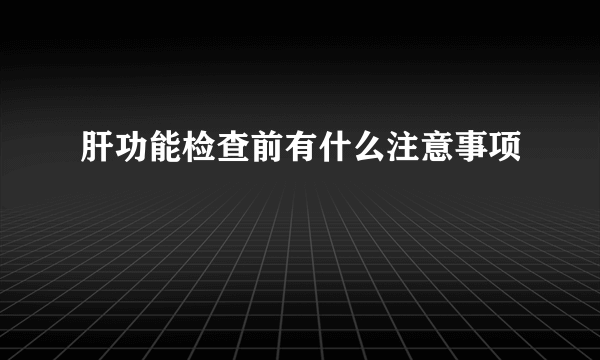 肝功能检查前有什么注意事项